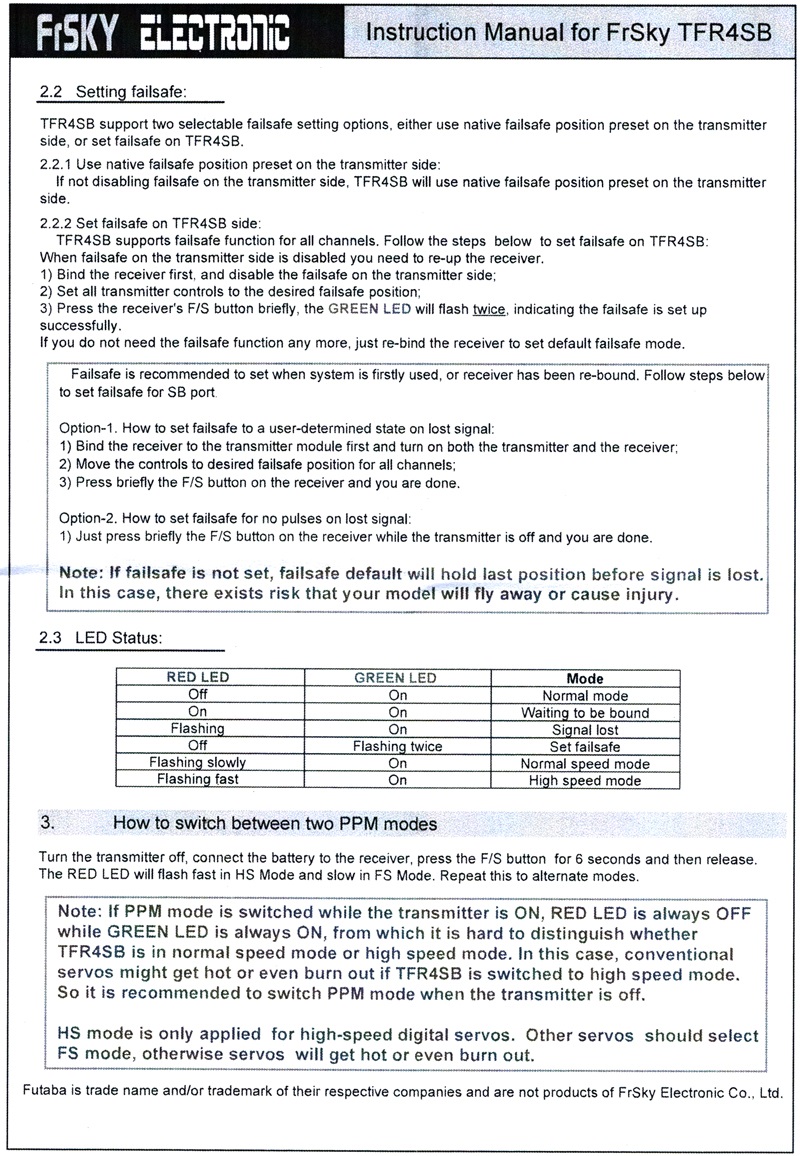 FrSKY ELECTRONIC

Instruction Manual for FrSky TFR4SB

2.2 Setting failsafe:

TFR4SB support two selectable failsafe setting options, either use native failsafe position preset on the transmitter side, or set failsafe on TFR4SB.

2.2.1 Use native failsafe position preset on the transmitter side:
If not disabling failsafe on the transmitter side, TFR4SB will use native failsafe position preset on the transmitter side.

2.2.2 Set failsafe on TFR4SB side:
TFR4SB supports failsafe function for all channels. Follow the steps below to set failsafe on TFR4SB:
When failsafe on the transmitter side is disabled you need to re-up the receiver.
1) Bind the receiver first, and disable the failsafe on the transmitter side;
2) Set all transmitter controls to the desired failsafe position;
3) Press the receiver's F/S button briefly, the GREEN LED will flash twice, indicating the failsafe is set up successfully.
If you do not need the failsafe function any more, just re-bind the receiver to set default failsafe mode.

Failsafe is recommended to set when system is firstly used, or receiver has been re-bound. Follow steps below to set failsafe for SB port.

Option-1. How to set failsafe to a user-determined state on lost signal:
1) Bind the receiver to the transmitter module first and turn on both the transmitter and the receiver;
2) Move the controls to desired failsafe position for all channels;
3) Press briefly the F/S button on the receiver and you are done.

Option-2. How to set failsafe for no pulses on lost signal:
1) Just press briefly the F/S button on the receiver while the transmitter is off and you are done.

Note: If failsafe is not set, failsafe default will hold last position before signal is lost. In this case, there exists risk that your model will fly away or cause injury.

2.3 LED Status:

| RED LED | GREEN LED | Mode |
|---|---|---|
| Off | On | Normal mode |
| On | On | Waiting to be bound |
| Flashing | On | Signal lost |
| Off | Flashing twice | Set failsafe |
| Flashing slowly | On | Normal speed mode |
| Flashing fast | On | High speed mode |

3. How to switch between two PPM modes

Turn the transmitter off, connect the battery to the receiver, press the F/S button for 6 seconds and then release. The RED LED will flash fast in HS Mode and slow in FS Mode. Repeat this to alternate modes.

Note: If PPM mode is switched while the transmitter is ON, RED LED is always OFF while GREEN LED is always ON, from which it is hard to distinguish whether TFR4SB is in normal speed mode or high speed mode. In this case, conventional servos might get hot or even burn out if TFR4SB is switched to high speed mode. So it is recommended to switch PPM mode when the transmitter is off.

HS mode is only applied for high-speed digital servos. Other servos should select FS mode, otherwise servos will get hot or even burn out.

Futaba is trade name and/or trademark of their respective companies and are not products of FrSky Electronic Co., Ltd.